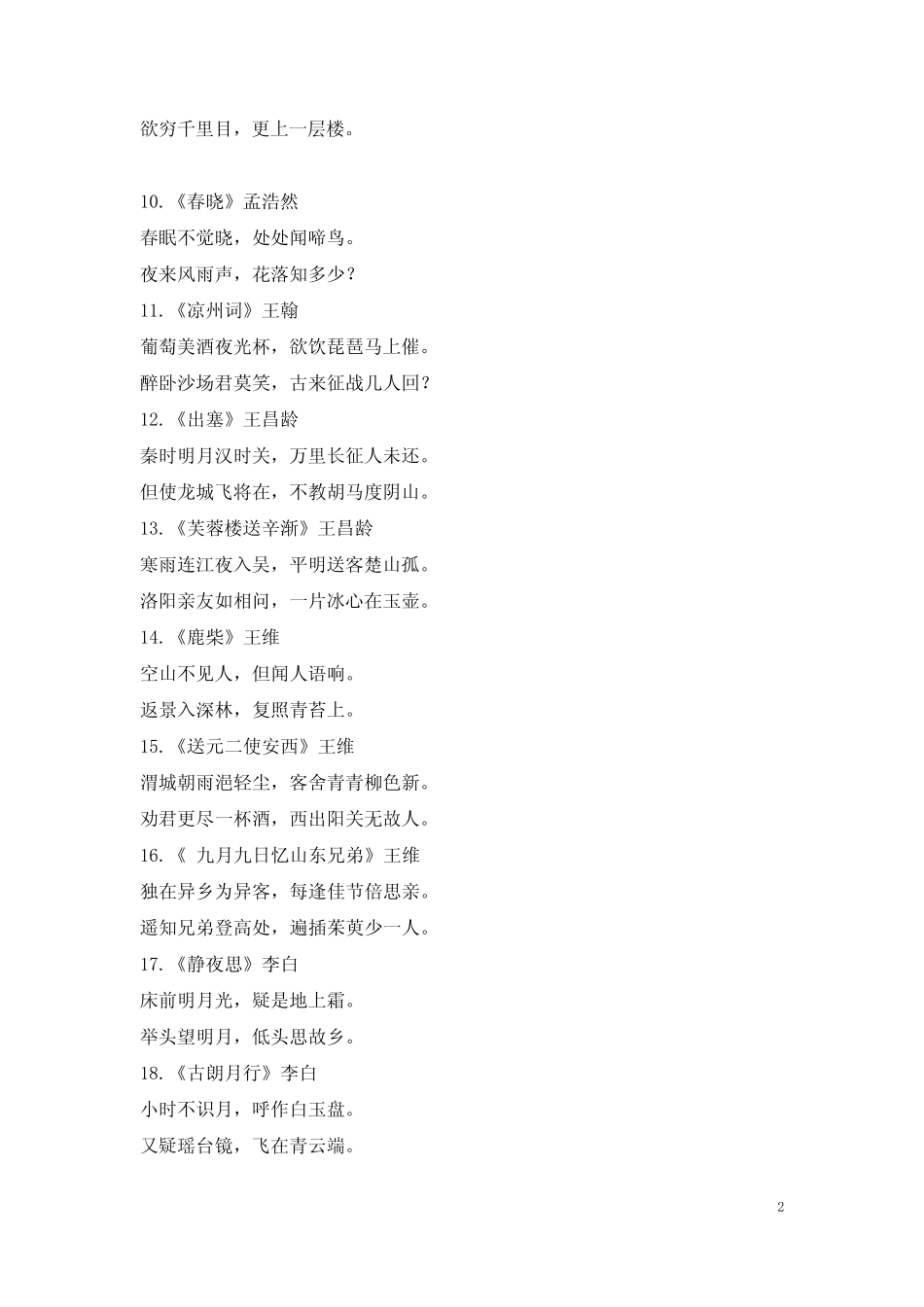 欲穷千里目，更上一层楼。

10.《春晓》孟浩然

春眠不觉晓，处处闻啼鸟。

夜来风雨声，花落知多少？

11.《凉州词》王翰

葡萄美酒夜光杯，欲饮琵琶马上催。

醉卧沙场君莫笑，古来征战几人回？

12.《出塞》王昌龄

秦时明月汉时关，万里长征人未还。

但使龙城飞将在，不教胡马度阴山。

13.《芙蓉楼送辛渐》王昌龄

寒雨连江夜入吴，平明送客楚山孤。

洛阳亲友如相问，一片冰心在玉壶。

14.《鹿柴》王维

空山不见人，但闻人语响。

返景入深林，复照青苔上。

15.《送元二使安西》王维

渭城朝雨浥轻尘，客舍青青柳色新。

劝君更尽一杯酒，西出阳关无故人。

16.《 九月九日忆山东兄弟》王维

独在异乡为异客，每逢佳节倍思亲。

遥知兄弟登高处，遍插茱萸少一人。

17.《静夜思》李白

床前明月光，疑是地上霜。

举头望明月，低头思故乡。

18.《古朗月行》李白

小时不识月，呼作白玉盘。

又疑瑶台镜，飞在青云端。

2